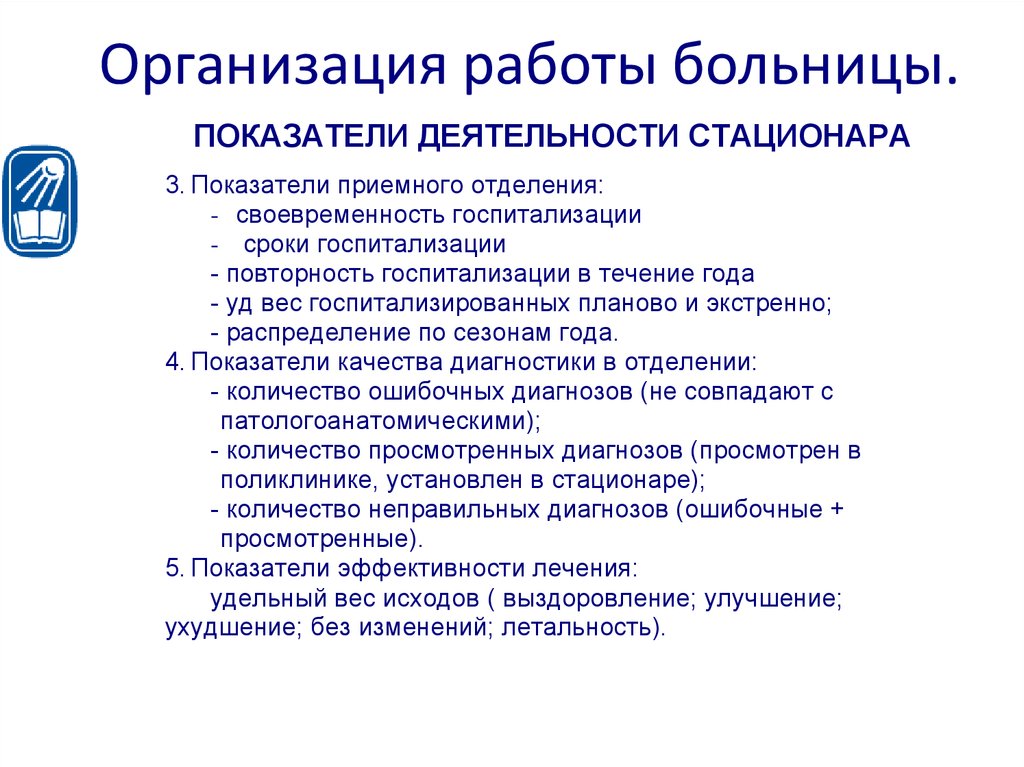 Организация работы больницы.

ПОКАЗАТЕЛИ ДЕЯТЕЛЬНОСТИ СТАЦИОНАРА

3. Показатели приемного отделения:
- своевременность госпитализации
- сроки госпитализации
- повторность госпитализации в течение года
- уд вес госпитализированных планово и экстренно;
- распределение по сезонам года.
4. Показатели качества диагностики в отделении:
- количество ошибочных диагнозов (не совпадают с патологоанатомическими);
- количество просмотренных диагнозов (просмотрен в поликлинике, установлен в стационаре);
- количество неправильных диагнозов (ошибочные + просмотренные).
5. Показатели эффективности лечения:
удельный вес исходов ( выздоровление; улучшение; ухудшение; без изменений; летальность).